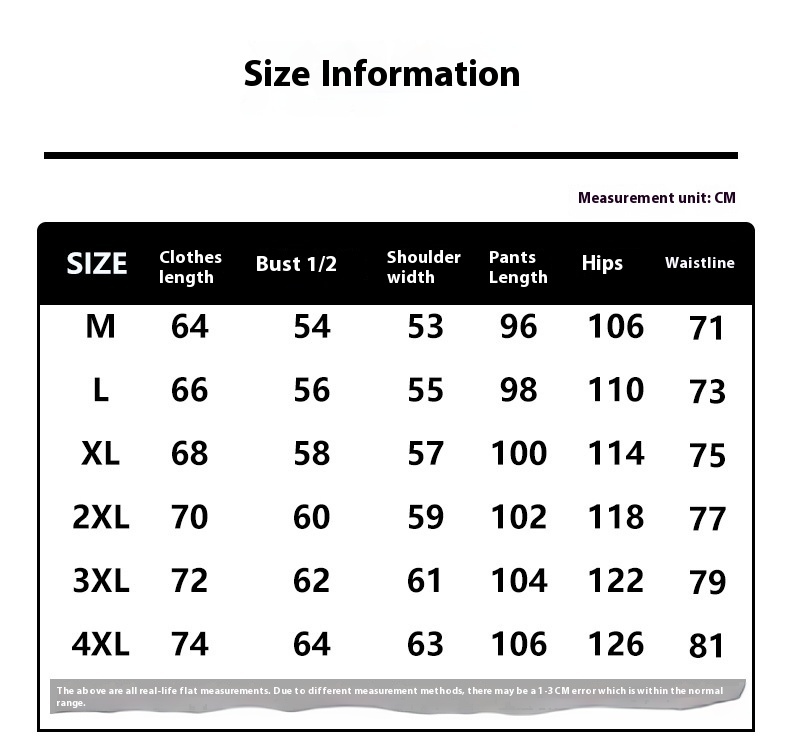 Size Information

Measurement unit: CM

| SIZE | Clothes length | Bust 1/2 | Shoulder width | Pants Length | Hips | Waistline |
|---|---|---|---|---|---|---|
| M | 64 | 54 | 53 | 96 | 106 | 71 |
| L | 66 | 56 | 55 | 98 | 110 | 73 |
| XL | 68 | 58 | 57 | 100 | 114 | 75 |
| 2XL | 70 | 60 | 59 | 102 | 118 | 77 |
| 3XL | 72 | 62 | 61 | 104 | 122 | 79 |
| 4XL | 74 | 64 | 63 | 106 | 126 | 81 |

The above are all real-life flat measurements. Due to different measurement methods, there may be a 1-3 CM error which is within the normal range.